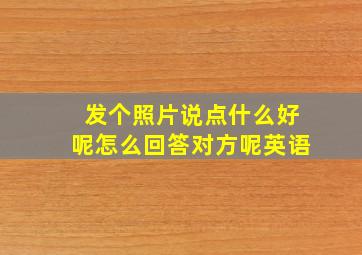 发个照片说点什么好呢怎么回答对方呢英语